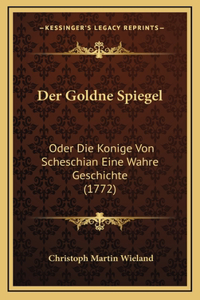 —KESSINGER'S LEGACY REPRINTS—

Der Goldne Spiegel

Oder Die Konige Von Scheschian Eine Wahre Geschichte (1772)

Christoph Martin Wieland